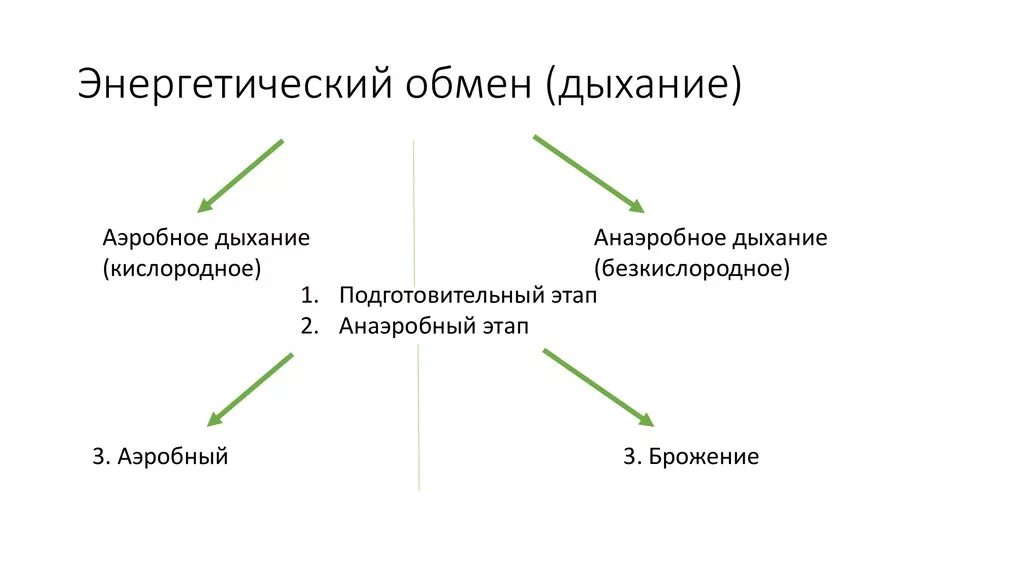 Энергетический обмен (дыхание)

Аэробное дыхание (кислородное)

Анаэробное дыхание (безкислородное)

1. Подготовительный этап
2. Анаэробный этап

3. Аэробный

3. Брожение